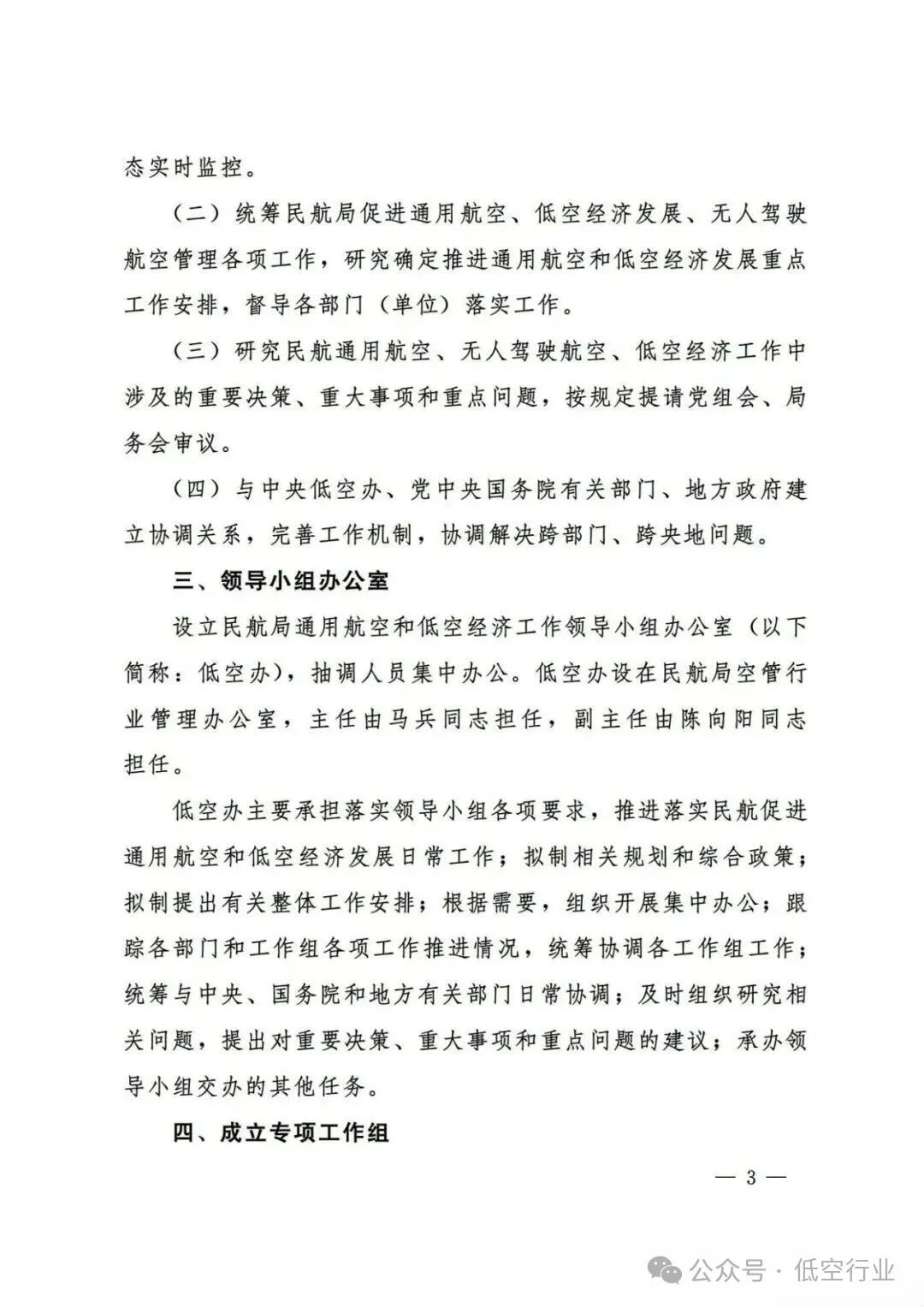 态实时监控。

（二）统筹民航局促进通用航空、低空经济发展、无人驾驶航空管理各项工作，研究确定推进通用航空和低空经济发展重点工作安排，督导各部门（单位）落实工作。

（三）研究民航通用航空、无人驾驶航空、低空经济工作中涉及的重要决策、重大事项和重点问题，按规定提请党组会、局务会审议。

（四）与中央低空办、党中央国务院有关部门、地方政府建立协调关系，完善工作机制，协调解决跨部门、跨央地问题。

三、领导小组办公室

设立民航局通用航空和低空经济工作领导小组办公室（以下简称：低空办），抽调人员集中办公。低空办设在民航局空管行业管理办公室，主任由马兵同志担任，副主任由陈向阳同志担任。

低空办主要承担落实领导小组各项要求，推进落实民航促进通用航空和低空经济发展日常工作；拟制相关规划和综合政策；拟制提出有关整体工作安排；根据需要，组织开展集中办公；跟踪各部门和工作组各项工作推进情况，统筹协调各工作组工作；统筹与中央、国务院和地方有关部门日常协调；及时组织研究相关问题，提出对重要决策、重大事项和重点问题的建议；承办领导小组交办的其他任务。

四、成立专项工作组

— 3 —

公众号 · 低空行业